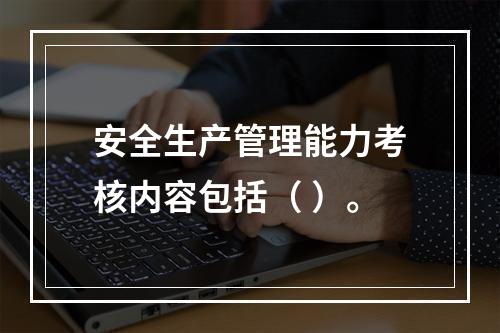 安全生产管理能力考核内容包括（ ）。